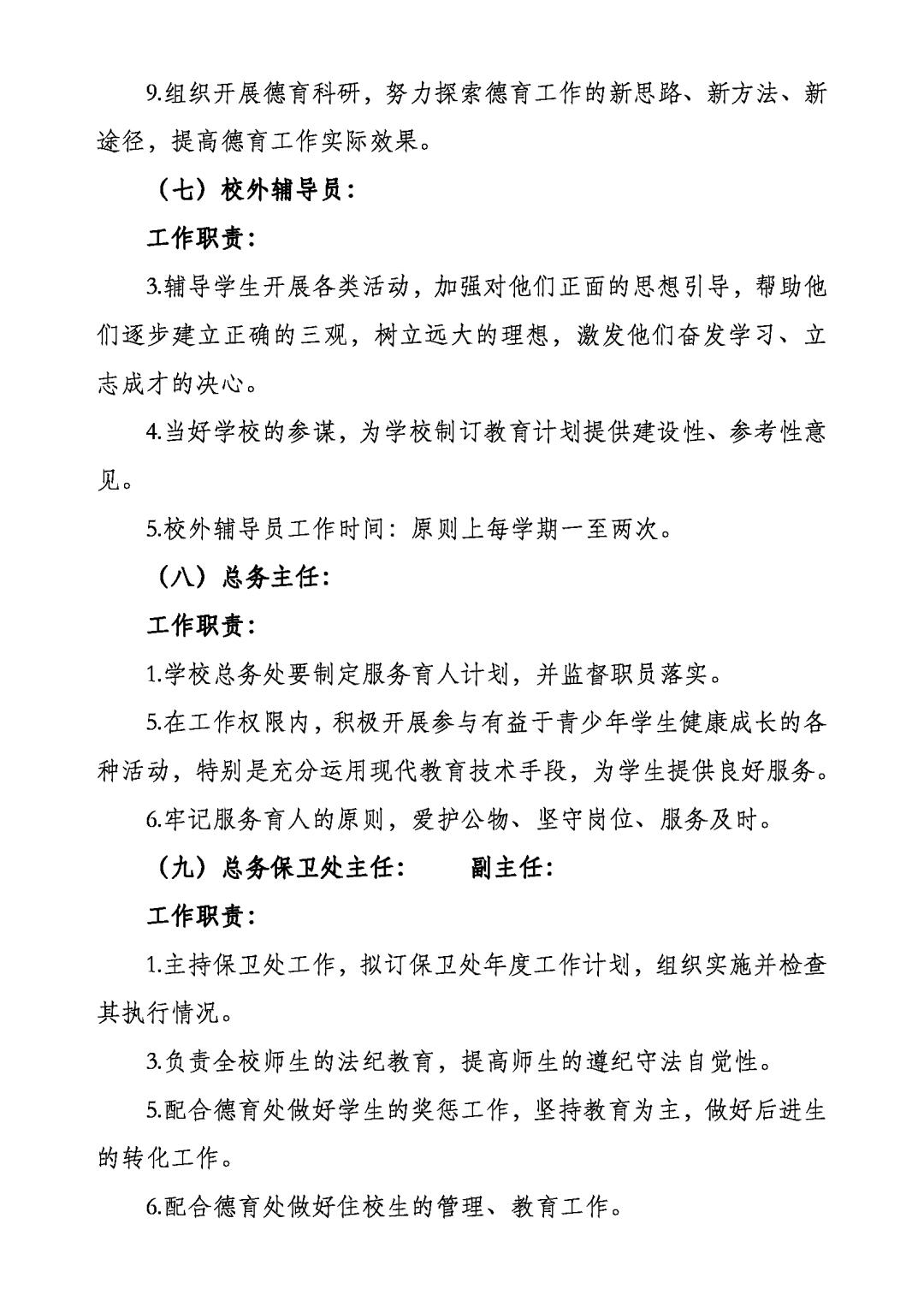 9.组织开展德育科研，努力探索德育工作的新思路、新方法、新途径，提高德育工作实际效果。

（七）校外辅导员：

工作职责：

3.辅导学生开展各类活动，加强对他们正面的思想引导，帮助他们逐步建立正确的三观，树立远大的理想，激发他们奋发学习、立志成才的决心。

4.当好学校的参谋，为学校制订教育计划提供建设性、参考性意见。

5.校外辅导员工作时间：原则上每学期一至两次。

（八）总务主任：

工作职责：

1.学校总务处要制定服务育人计划，并监督职员落实。

5.在工作权限内，积极开展参与有益于青少年学生健康成长的各种活动，特别是充分运用现代教育技术手段，为学生提供良好服务。

6.牢记服务育人的原则，爱护公物、坚守岗位、服务及时。

（九）总务保卫处主任：　　副主任：

工作职责：

1.主持保卫处工作，拟订保卫处年度工作计划，组织实施并检查其执行情况。

3.负责全校师生的法纪教育，提高师生的遵纪守法自觉性。

5.配合德育处做好学生的奖惩工作，坚持教育为主，做好后进生的转化工作。

6.配合德育处做好住校生的管理、教育工作。